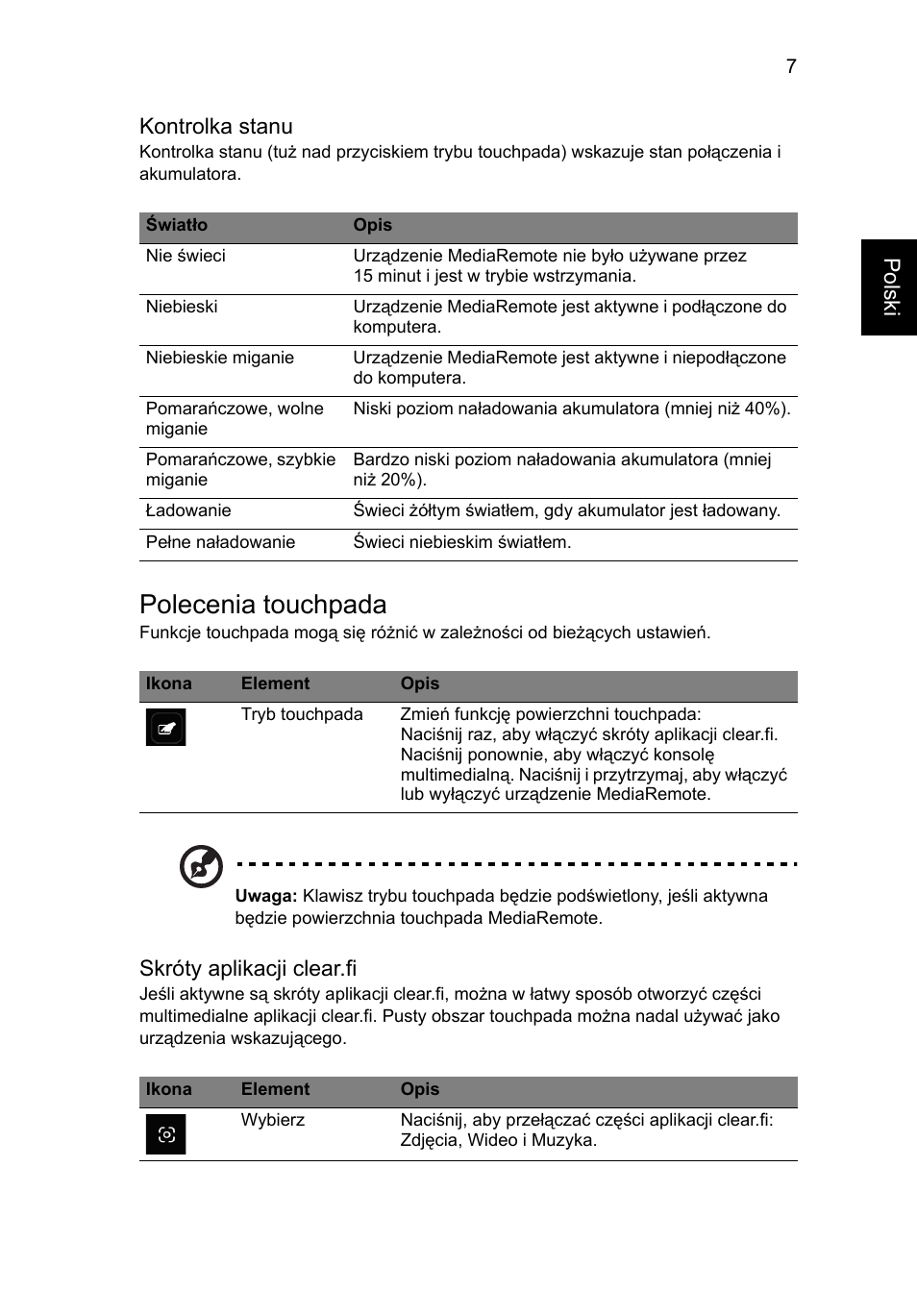 7

Polski

Kontrolka stanu

Kontrolka stanu (tuż nad przyciskiem trybu touchpada) wskazuje stan połączenia i akumulatora.

| Światło | Opis |
|---|---|
| Nie świeci | Urządzenie MediaRemote nie było używane przez 15 minut i jest w trybie wstrzymania. |
| Niebieski | Urządzenie MediaRemote jest aktywne i podłączone do komputera. |
| Niebieskie miganie | Urządzenie MediaRemote jest aktywne i niepodłączone do komputera. |
| Pomarańczowe, wolne miganie | Niski poziom naładowania akumulatora (mniej niż 40%). |
| Pomarańczowe, szybkie miganie | Bardzo niski poziom naładowania akumulatora (mniej niż 20%). |
| Ładowanie | Świeci żółtym światłem, gdy akumulator jest ładowany. |
| Pełne naładowanie | Świeci niebieskim światłem. |

Polecenia touchpada

Funkcje touchpada mogą się różnić w zależności od bieżących ustawień.

| Ikona | Element | Opis |
|---|---|---|
|  | Tryb touchpada | Zmień funkcję powierzchni touchpada: Naciśnij raz, aby włączyć skróty aplikacji clear.fi. Naciśnij ponownie, aby włączyć konsolę multimedialną. Naciśnij i przytrzymaj, aby włączyć lub wyłączyć urządzenie MediaRemote. |

Uwaga: Klawisz trybu touchpada będzie podświetlony, jeśli aktywna będzie powierzchnia touchpada MediaRemote.

Skróty aplikacji clear.fi

Jeśli aktywne są skróty aplikacji clear.fi, można w łatwy sposób otworzyć części multimedialne aplikacji clear.fi. Pusty obszar touchpada można nadal używać jako urządzenia wskazującego.

| Ikona | Element | Opis |
|---|---|---|
|  | Wybierz | Naciśnij, aby przełączać części aplikacji clear.fi: Zdjęcia, Wideo i Muzyka. |